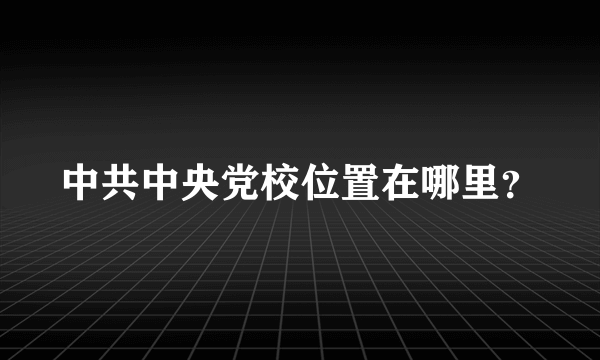 中共中央党校位置在哪里?